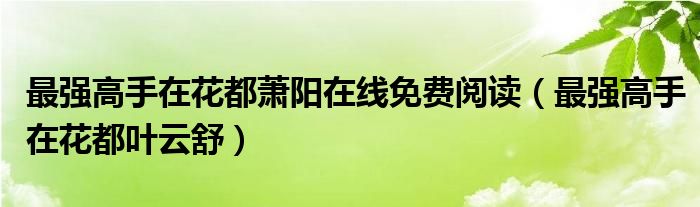 最强高手在花都萧阳在线免费阅读（最强高手在花都叶云舒）